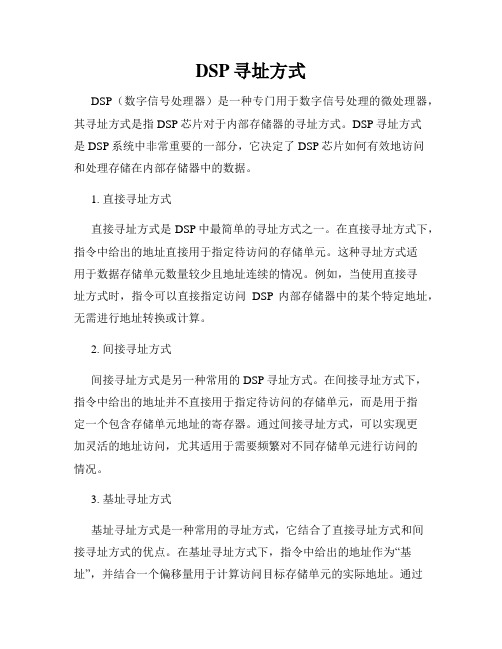 DSP 寻址方式

DSP（数字信号处理器）是一种专门用于数字信号处理的微处理器，其寻址方式是指 DSP 芯片对于内部存储器的寻址方式。DSP 寻址方式是 DSP 系统中非常重要的一部分，它决定了 DSP 芯片如何有效地访问和处理存储在内部存储器中的数据。

1. 直接寻址方式

直接寻址方式是 DSP 中最简单的寻址方式之一。在直接寻址方式下，指令中给出的地址直接用于指定待访问的存储单元。这种寻址方式适用于数据存储单元数量较少且地址连续的情况。例如，当使用直接寻址方式时，指令可以直接指定访问 DSP 内部存储器中的某个特定地址，无需进行地址转换或计算。

2. 间接寻址方式

间接寻址方式是另一种常用的 DSP 寻址方式。在间接寻址方式下，指令中给出的地址并不直接用于指定待访问的存储单元，而是用于指定一个包含存储单元地址的寄存器。通过间接寻址方式，可以实现更加灵活的地址访问，尤其适用于需要频繁对不同存储单元进行访问的情况。

3. 基址寻址方式

基址寻址方式是一种常用的寻址方式，它结合了直接寻址方式和间接寻址方式的优点。在基址寻址方式下，指令中给出的地址作为“基址”，并结合一个偏移量用于计算访问目标存储单元的实际地址。通过